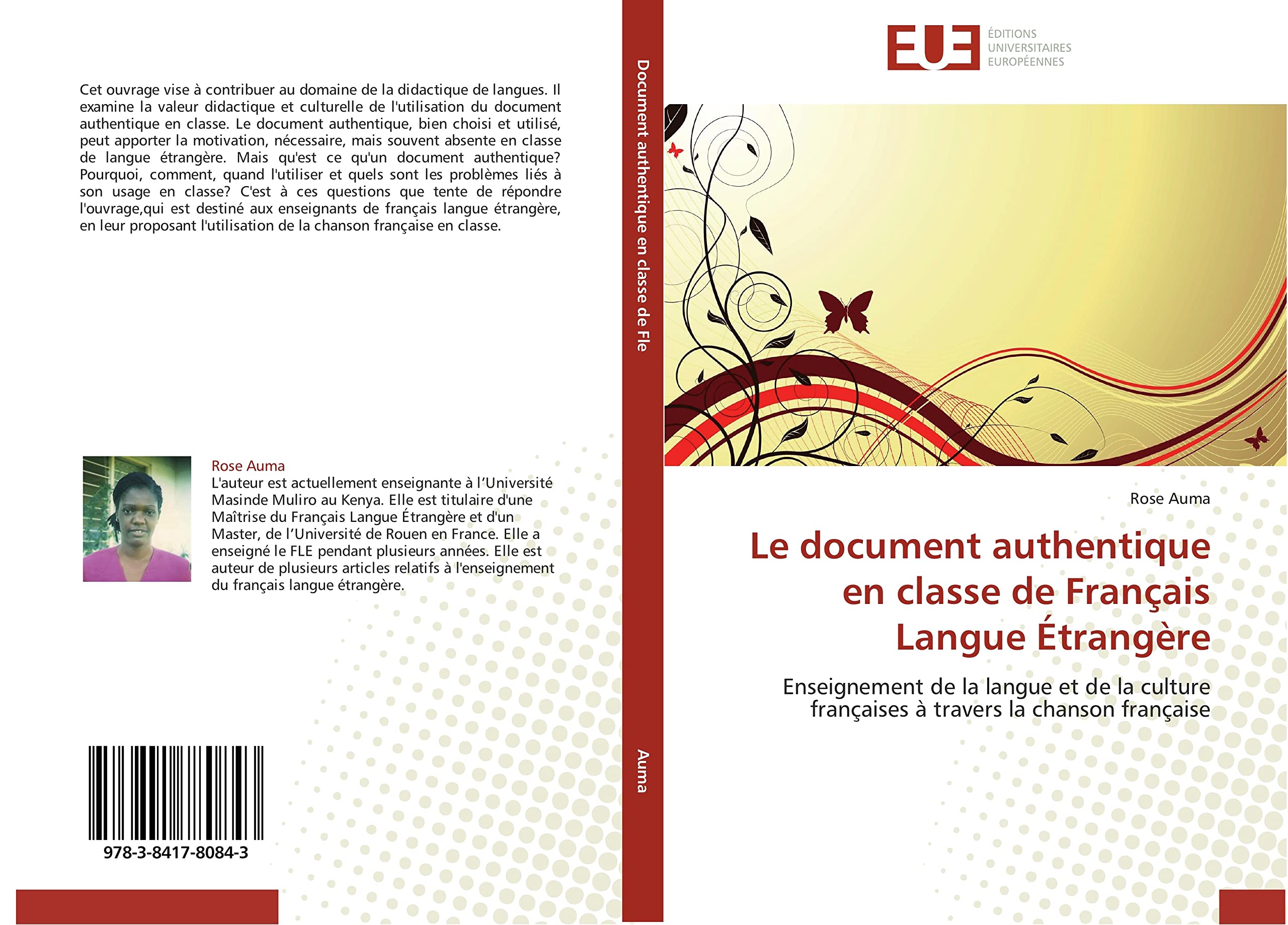 Cet ouvrage vise à contribuer au domaine de la didactique de langues. Il examine la valeur didactique et culturelle de l'utilisation du document authentique en classe. Le document authentique, bien choisi et utilisé, peut apporter la motivation, nécessaire, mais souvent absente en classe de langue étrangère. Mais qu'est ce qu'un document authentique? Pourquoi, comment, quand l'utiliser et quels sont les problèmes liés à son usage en classe? C'est à ces questions que tente de répondre l'ouvrage,qui est destiné aux enseignants de français langue étrangère, en leur proposant l'utilisation de la chanson française en classe.

Rose Auma
L'auteur est actuellement enseignante à l'Université Masinde Muliro au Kenya. Elle est titulaire d'une Maîtrise du Français Langue Étrangère et d'un Master, de l'Université de Rouen en France. Elle a enseigné le FLE pendant plusieurs années. Elle est auteur de plusieurs articles relatifs à l'enseignement du français langue étrangère.

978-3-8417-8084-3

Document authentique en classe de Fle

Auma

EUE
ÉDITIONS UNIVERSITAIRES EUROPÉENNES

Rose Auma

Le document authentique en classe de Français Langue Étrangère

Enseignement de la langue et de la culture françaises à travers la chanson française